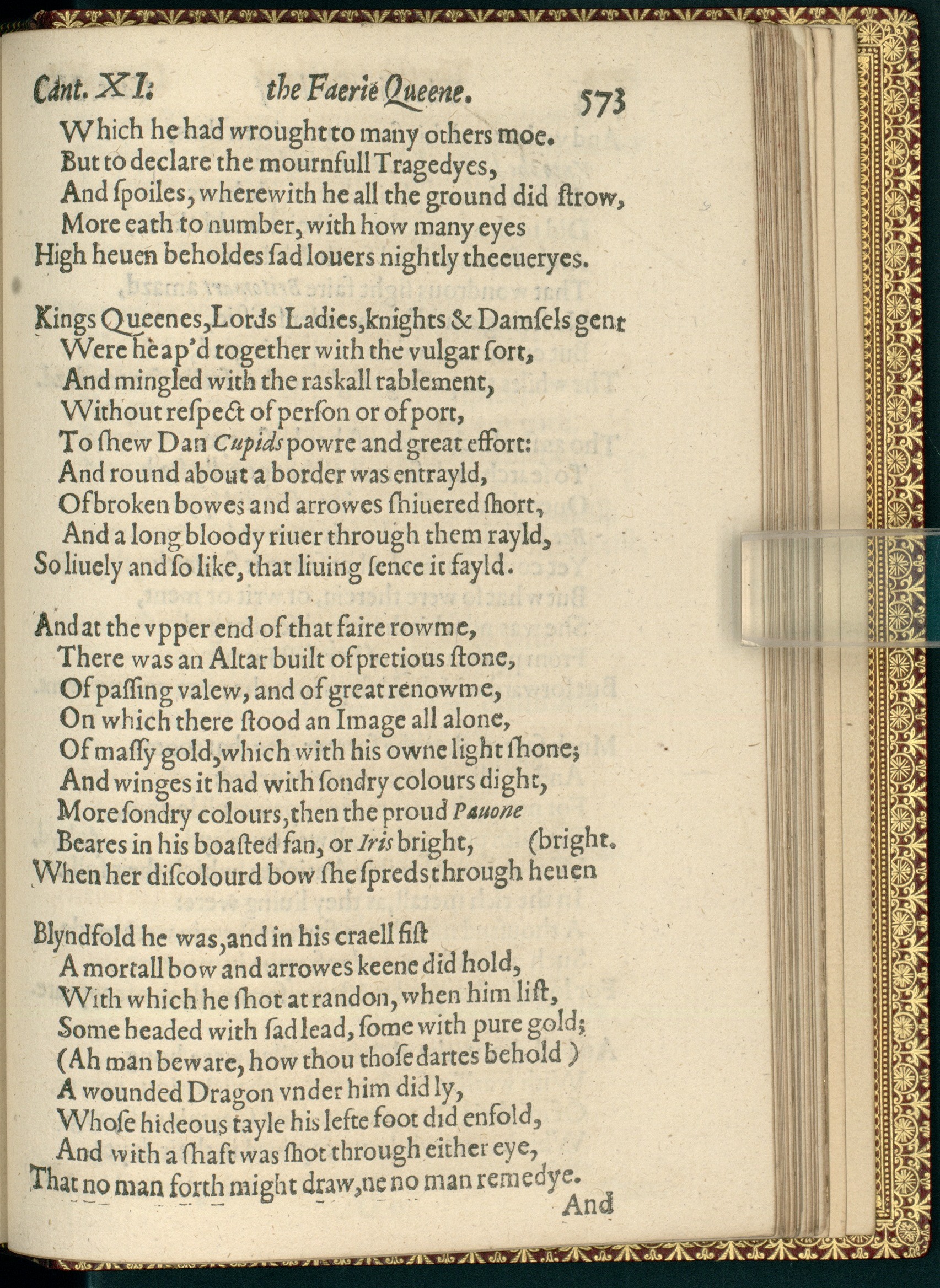 Cant. XI. the Faerie Queene. 573

Which he had wrought to many others moe.
But to declare the mournfull Tragedyes,
And ſpoiles, wherewith he all the ground did ſtrow,
More eath to number, with how many eyes
High heuen beholdes ſad louers nightly theeueryes.

Kings Queenes, Lords Ladies, knights & Damſels gent
Were heap'd together with the vulgar ſort,
And mingled with the raskall rablement,
Without reſpect of perſon or of port,
To ſhew Dan Cupids powre and great effort:
And round about a border was entrayld,
Of broken bowes and arrowes ſhiuered ſhort,
And a long bloody riuer through them rayld,
So liuely and ſo like, that liuing ſence it fayld.

And at the vpper end of that faire rowme,
There was an Altar built of pretious ſtone,
Of paſſing valew, and of great renowme,
On which there ſtood an Image all alone,
Of maſſy gold, which with his owne light ſhone;
And winges it had with ſondry colours dight,
More ſondry colours, then the proud Pauone
Beares in his boaſted fan, or Iris bright, (bright.
When her diſcolourd bow ſhe ſpreds through heuen

Blyndfold he was, and in his cruell fiſt
A mortall bow and arrowes keene did hold,
With which he ſhot at randon, when him liſt,
Some headed with ſad lead, ſome with pure gold;
(Ah man beware, how thou thoſe dartes behold)
A wounded Dragon vnder him did ly,
Whoſe hideous tayle his lefte foot did enfold,
And with a ſhaft was ſhot through either eye,
That no man forth might draw, ne no man remedye.
And